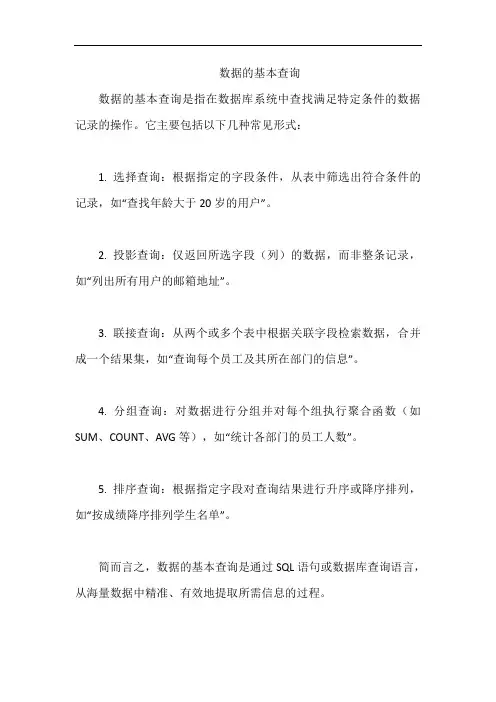 数据的基本查询

数据的基本查询是指在数据库系统中查找满足特定条件的数据记录的操作。它主要包括以下几种常见形式：

1. 选择查询：根据指定的字段条件，从表中筛选出符合条件的记录，如“查找年龄大于 20 岁的用户”。

2. 投影查询：仅返回所选字段（列）的数据，而非整条记录，如“列出所有用户的邮箱地址”。

3. 联接查询：从两个或多个表中根据关联字段检索数据，合并成一个结果集，如“查询每个员工及其所在部门的信息”。

4. 分组查询：对数据进行分组并对每个组执行聚合函数（如 SUM、COUNT、AVG 等），如“统计各部门的员工人数”。

5. 排序查询：根据指定字段对查询结果进行升序或降序排列，如“按成绩降序排列学生名单”。

简而言之，数据的基本查询是通过 SQL 语句或数据库查询语言，从海量数据中精准、有效地提取所需信息的过程。